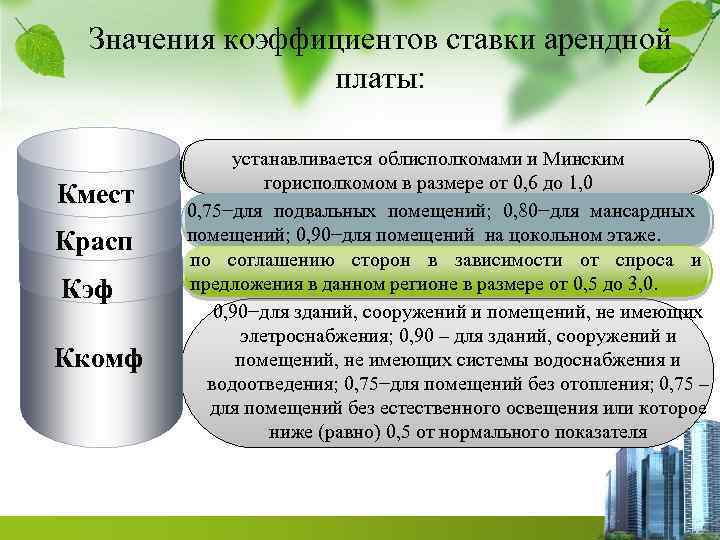 Значения коэффициентов ставки арендной платы:

Кмест

Красп

Кэф

Ккомф

устанавливается облисполкомами и Минским горисполкомом в размере от 0,6 до 1,0

0,75−для подвальных помещений; 0,80−для мансардных помещений; 0,90−для помещений на цокольном этаже.

по соглашению сторон в зависимости от спроса и предложения в данном регионе в размере от 0,5 до 3,0.

0,90−для зданий, сооружений и помещений, не имеющих элетроснабжения; 0,90 – для зданий, сооружений и помещений, не имеющих системы водоснабжения и водоотведения; 0,75−для помещений без отопления; 0,75 – для помещений без естественного освещения или которое ниже (равно) 0,5 от нормального показателя